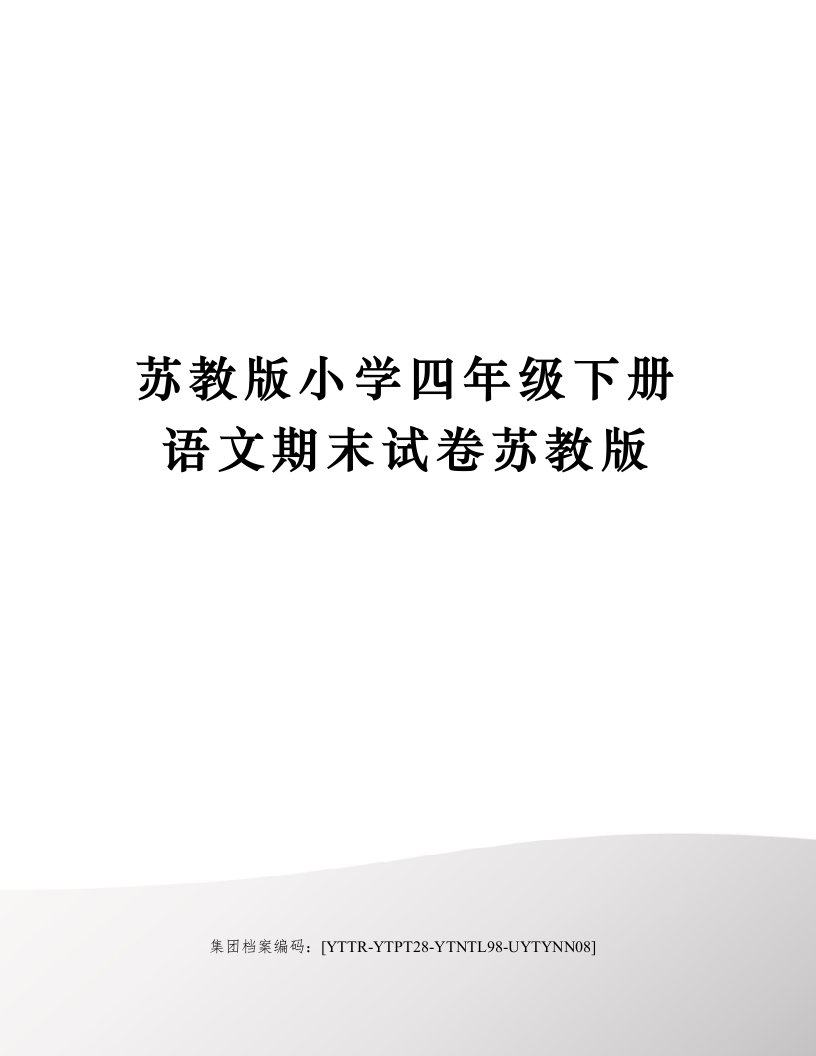 苏教版小学四年级下册语文期末试卷苏教版

集团档案编码：[YTTR-YTPT28-YTNTL98-UYTYNN08]